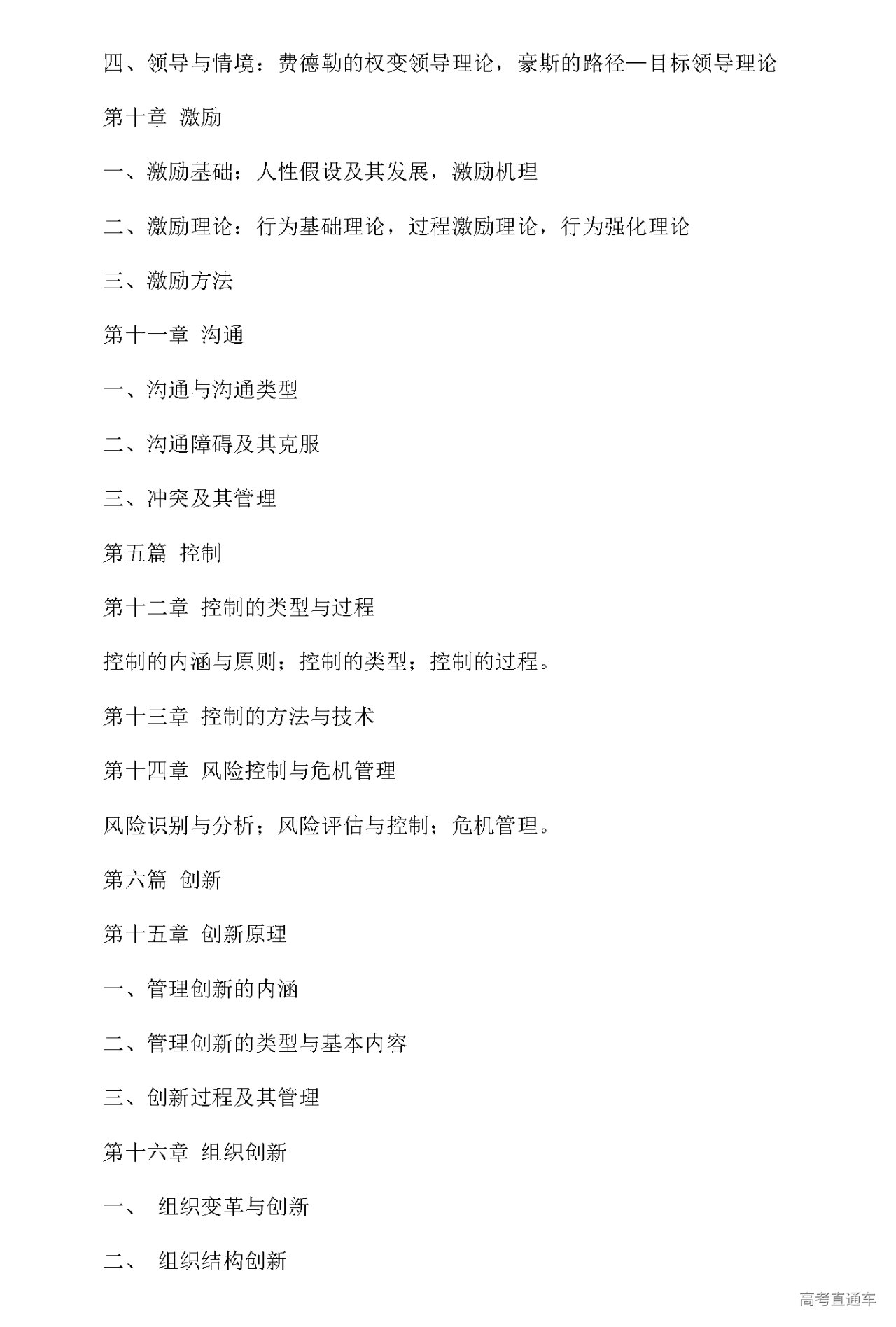 四、领导与情境：费德勒的权变领导理论，豪斯的路径—目标领导理论

第十章 激励

一、激励基础：人性假设及其发展，激励机理

二、激励理论：行为基础理论，过程激励理论，行为强化理论

三、激励方法

第十一章 沟通

一、沟通与沟通类型

二、沟通障碍及其克服

三、冲突及其管理

第五篇 控制

第十二章 控制的类型与过程

控制的内涵与原则；控制的类型；控制的过程。

第十三章 控制的方法与技术

第十四章 风险控制与危机管理

风险识别与分析；风险评估与控制；危机管理。

第六篇 创新

第十五章 创新原理

一、管理创新的内涵

二、管理创新的类型与基本内容

三、创新过程及其管理

第十六章 组织创新

一、 组织变革与创新

二、 组织结构创新

高考直通车